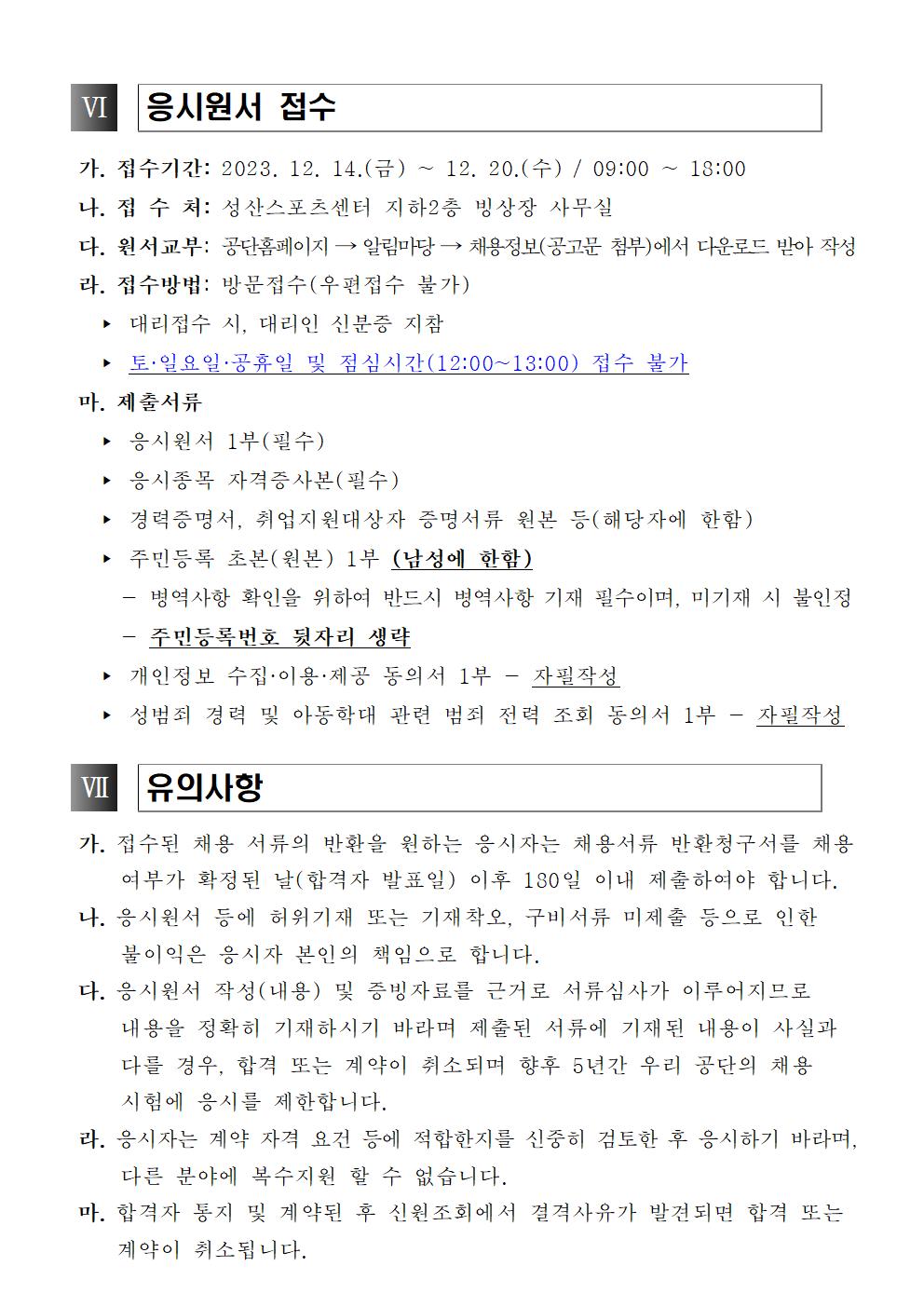 Ⅵ 응시원서 접수

가. 접수기간: 2023. 12. 14.(금) ~ 12. 20.(수) / 09:00 ~ 18:00

나. 접 수 처: 성산스포츠센터 지하2층 빙상장 사무실

다. 원서교부: 공단홈페이지 → 알림마당 → 채용정보(공고문 첨부)에서 다운로드 받아 작성

라. 접수방법: 방문접수(우편접수 불가)

▸ 대리접수 시, 대리인 신분증 지참

▸ 토·일요일·공휴일 및 점심시간(12:00~13:00) 접수 불가

마. 제출서류

▸ 응시원서 1부(필수)

▸ 응시종목 자격증사본(필수)

▸ 경력증명서, 취업지원대상자 증명서류 원본 등(해당자에 한함)

▸ 주민등록 초본(원본) 1부 (남성에 한함)

– 병역사항 확인을 위하여 반드시 병역사항 기재 필수이며, 미기재 시 불인정

– 주민등록번호 뒷자리 생략

▸ 개인정보 수집·이용·제공 동의서 1부 – 자필작성

▸ 성범죄 경력 및 아동학대 관련 범죄 전력 조회 동의서 1부 – 자필작성

Ⅶ 유의사항

가. 접수된 채용 서류의 반환을 원하는 응시자는 채용서류 반환청구서를 채용 여부가 확정된 날(합격자 발표일) 이후 180일 이내 제출하여야 합니다.

나. 응시원서 등에 허위기재 또는 기재착오, 구비서류 미제출 등으로 인한 불이익은 응시자 본인의 책임으로 합니다.

다. 응시원서 작성(내용) 및 증빙자료를 근거로 서류심사가 이루어지므로 내용을 정확히 기재하시기 바라며 제출된 서류에 기재된 내용이 사실과 다를 경우, 합격 또는 계약이 취소되며 향후 5년간 우리 공단의 채용 시험에 응시를 제한합니다.

라. 응시자는 계약 자격 요건 등에 적합한지를 신중히 검토한 후 응시하기 바라며, 다른 분야에 복수지원 할 수 없습니다.

마. 합격자 통지 및 계약된 후 신원조회에서 결격사유가 발견되면 합격 또는 계약이 취소됩니다.